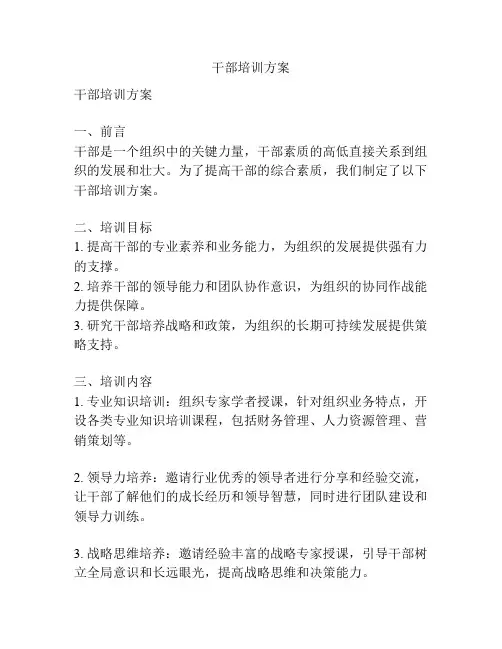 干部培训方案

干部培训方案

一、前言
干部是一个组织中的关键力量，干部素质的高低直接关系到组织的发展和壮大。为了提高干部的综合素质，我们制定了以下干部培训方案。

二、培训目标
1. 提高干部的专业素养和业务能力，为组织的发展提供强有力的支撑。
2. 培养干部的领导能力和团队协作意识，为组织的协同作战能力提供保障。
3. 研究干部培养战略和政策，为组织的长期可持续发展提供策略支持。

三、培训内容
1. 专业知识培训：组织专家学者授课，针对组织业务特点，开设各类专业知识培训课程，包括财务管理、人力资源管理、营销策划等。

2. 领导力培养：邀请行业优秀的领导者进行分享和经验交流，让干部了解他们的成长经历和领导智慧，同时进行团队建设和领导力训练。

3. 战略思维培养：邀请经验丰富的战略专家授课，引导干部树立全局意识和长远眼光，提高战略思维和决策能力。